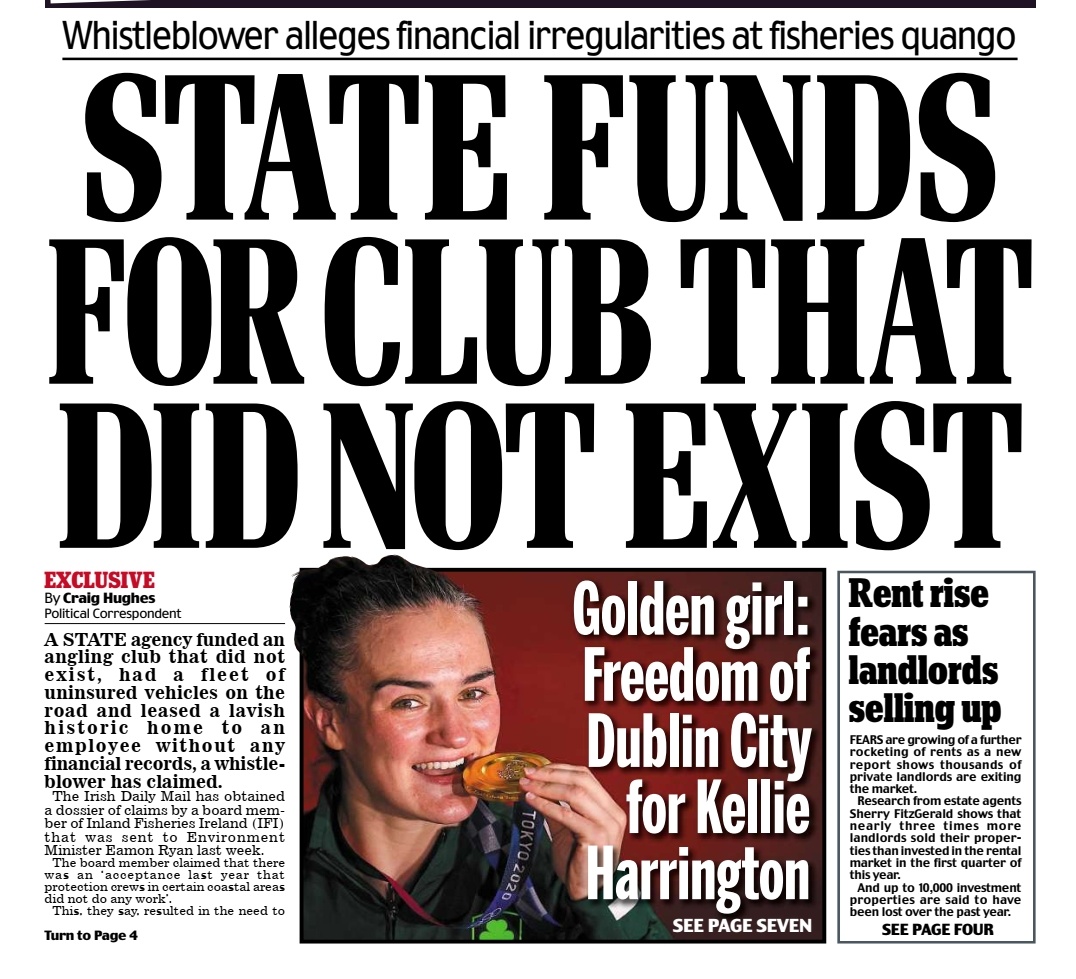 Whistleblower alleges financial irregularities at fisheries quango

STATE FUNDS FOR CLUB THAT DID NOT EXIST

EXCLUSIVE
By Craig Hughes
Political Correspondent

A STATE agency funded an angling club that did not exist, had a fleet of uninsured vehicles on the road and leased a lavish historic home to an employee without any financial records, a whistleblower has claimed.

The Irish Daily Mail has obtained a dossier of claims by a board member of Inland Fisheries Ireland (IFI) that was sent to Environment Minister Eamon Ryan last week.

The board member claimed that there was an 'acceptance last year that protection crews in certain coastal areas did not do any work'.

This, they say, resulted in the need to

Turn to Page 4

Golden girl: Freedom of Dublin City for Kellie Harrington

TOKYO 2020

SEE PAGE SEVEN

Rent rise fears as landlords selling up

FEARS are growing of a further rocketing of rents as a new report shows thousands of private landlords are exiting the market.

Research from estate agents Sherry FitzGerald shows that nearly three times more landlords sold their properties than invested in the rental market in the first quarter of this year.

And up to 10,000 investment properties are said to have been lost over the past year.

SEE PAGE FOUR